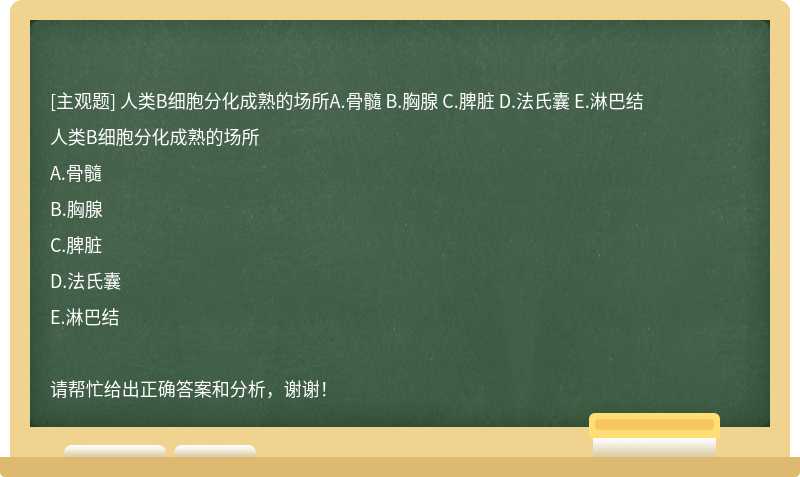 [主观题] 人类B细胞分化成熟的场所A.骨髓 B.胸腺 C.脾脏 D.法氏囊 E.淋巴结

人类B细胞分化成熟的场所

A.骨髓

B.胸腺

C.脾脏

D.法氏囊

E.淋巴结

请帮忙给出正确答案和分析，谢谢！